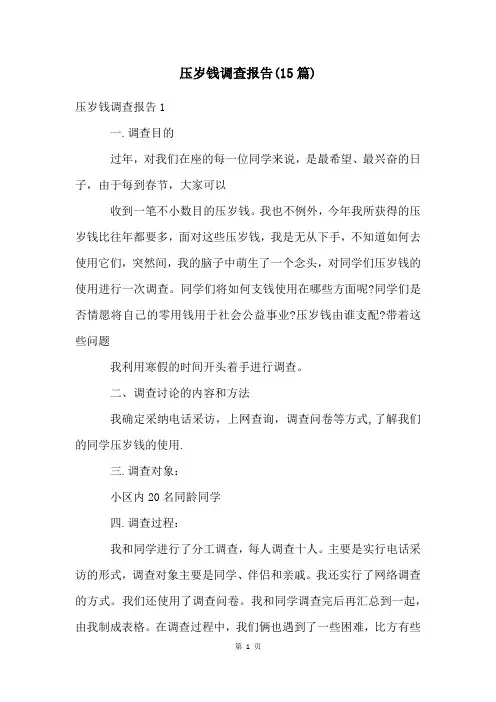 压岁钱调查报告(15篇)

压岁钱调查报告1

一.调查目的

过年，对我们在座的每一位同学来说，是最希望、最兴奋的日子，由于每到春节，大家可以

收到一笔不小数目的压岁钱。我也不例外，今年我所获得的压岁钱比往年都要多，面对这些压岁钱，我是无从下手，不知道如何去使用它们，突然间，我的脑子中萌生了一个念头，对同学们压岁钱的使用进行一次调查。同学们将如何支钱使用在哪些方面呢?同学们是否情愿将自己的零用钱用于社会公益事业?压岁钱由谁支配?带着这些问题

我利用寒假的时间开头着手进行调查。

二、调查讨论的内容和方法

我确定采纳电话采访，上网查询，调查问卷等方式,了解我们的同学压岁钱的使用.

三.调查对象：

小区内20名同龄同学

四.调查过程：

我和同学进行了分工调查，每人调查十人。主要是实行电话采访的形式，调查对象主要是同学、伴侣和亲戚。我还实行了网络调查的方式。我们还使用了调查问卷。我和同学调查完后再汇总到一起，由我制成表格。在调查过程中，我们俩也遇到了一些困难，比方有些

第 1 页